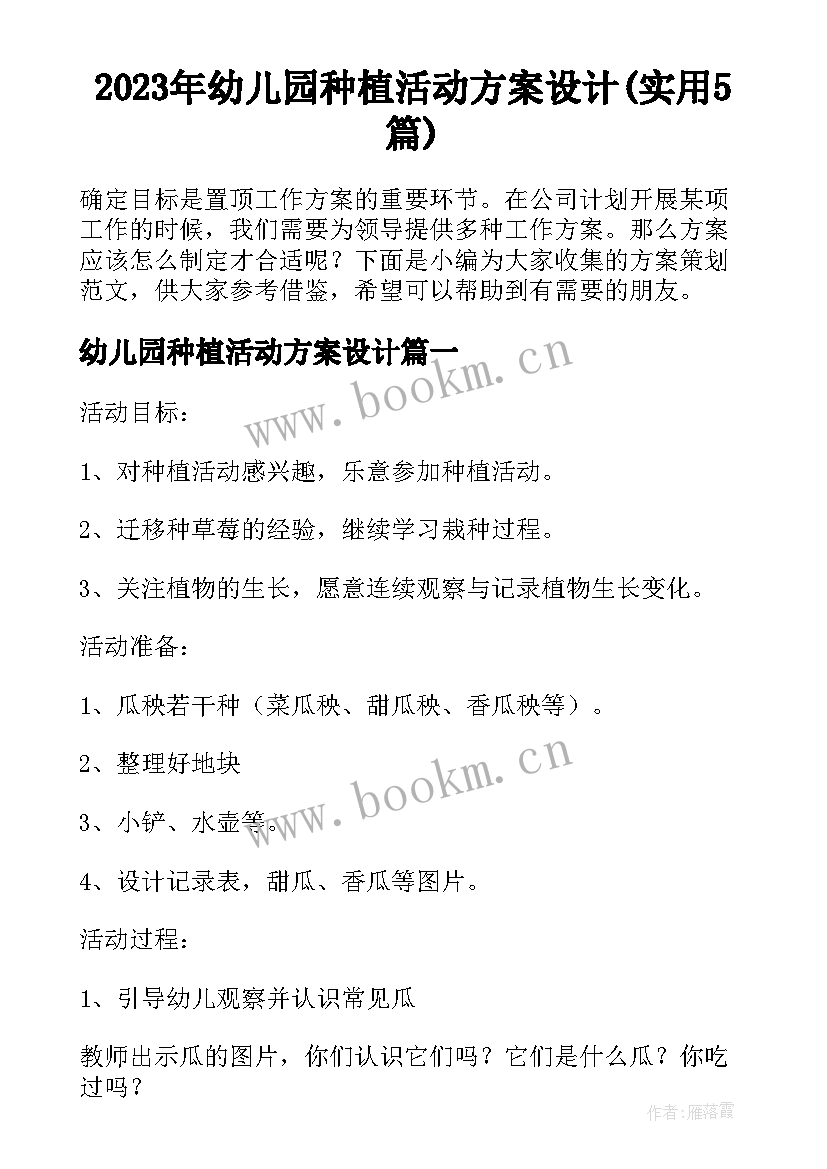 2023年幼儿园种植活动方案设计(实用5篇)

确定目标是置顶工作方案的重要环节。在公司计划开展某项工作的时候，我们需要为领导提供多种工作方案。那么方案应该怎么制定才合适呢？下面是小编为大家收集的方案策划范文，供大家参考借鉴，希望可以帮助到有需要的朋友。

幼儿园种植活动方案设计篇一

www.bookm.cn

活动目标：

1、对种植活动感兴趣，乐意参加种植活动。

2、迁移种草莓的经验，继续学习栽种过程。

3、关注植物的生长，愿意连续观察与记录植物生长变化。

活动准备：

1、瓜秧若干种（菜瓜秧、甜瓜秧、香瓜秧等）。

2、整理好地块

www.bookm.cn

3、小铲、水壶等。

4、设计记录表，甜瓜、香瓜等图片。

活动过程：

1、引导幼儿观察并认识常见瓜

教师出示瓜的图片，你们认识它们吗？它们是什么瓜？你吃过吗？

作者：雁落霞